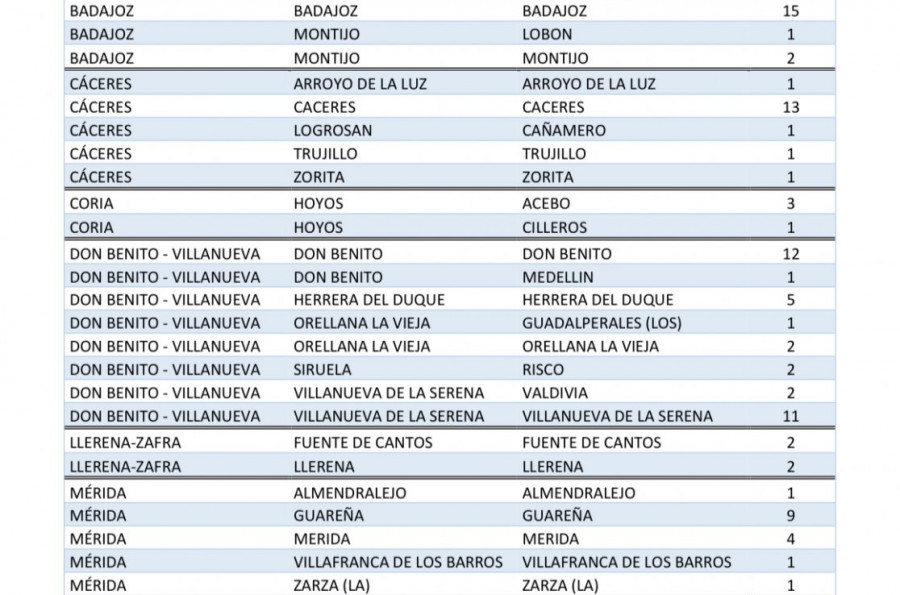 | | | | |
|---|---|---|---|
| BADAJOZ | BADAJOZ | BADAJOZ | 15 |
| BADAJOZ | MONTIJO | LOBON | 1 |
| BADAJOZ | MONTIJO | MONTIJO | 2 |
| CÁCERES | ARROYO DE LA LUZ | ARROYO DE LA LUZ | 1 |
| CÁCERES | CACERES | CACERES | 13 |
| CÁCERES | LOGROSAN | CAÑAMERO | 1 |
| CÁCERES | TRUJILLO | TRUJILLO | 1 |
| CÁCERES | ZORITA | ZORITA | 1 |
| CORIA | HOYOS | ACEBO | 3 |
| CORIA | HOYOS | CILLEROS | 1 |
| DON BENITO - VILLANUEVA | DON BENITO | DON BENITO | 12 |
| DON BENITO - VILLANUEVA | DON BENITO | MEDELLIN | 1 |
| DON BENITO - VILLANUEVA | HERRERA DEL DUQUE | HERRERA DEL DUQUE | 5 |
| DON BENITO - VILLANUEVA | ORELLANA LA VIEJA | GUADALPERALES (LOS) | 1 |
| DON BENITO - VILLANUEVA | ORELLANA LA VIEJA | ORELLANA LA VIEJA | 2 |
| DON BENITO - VILLANUEVA | SIRUELA | RISCO | 2 |
| DON BENITO - VILLANUEVA | VILLANUEVA DE LA SERENA | VALDIVIA | 2 |
| DON BENITO - VILLANUEVA | VILLANUEVA DE LA SERENA | VILLANUEVA DE LA SERENA | 11 |
| LLERENA-ZAFRA | FUENTE DE CANTOS | FUENTE DE CANTOS | 2 |
| LLERENA-ZAFRA | LLERENA | LLERENA | 2 |
| MÉRIDA | ALMENDRALEJO | ALMENDRALEJO | 1 |
| MÉRIDA | GUAREÑA | GUAREÑA | 9 |
| MÉRIDA | MERIDA | MERIDA | 4 |
| MÉRIDA | VILLAFRANCA DE LOS BARROS | VILLAFRANCA DE LOS BARROS | 1 |
| MÉRIDA | ZARZA (LA) | ZARZA (LA) | 1 |